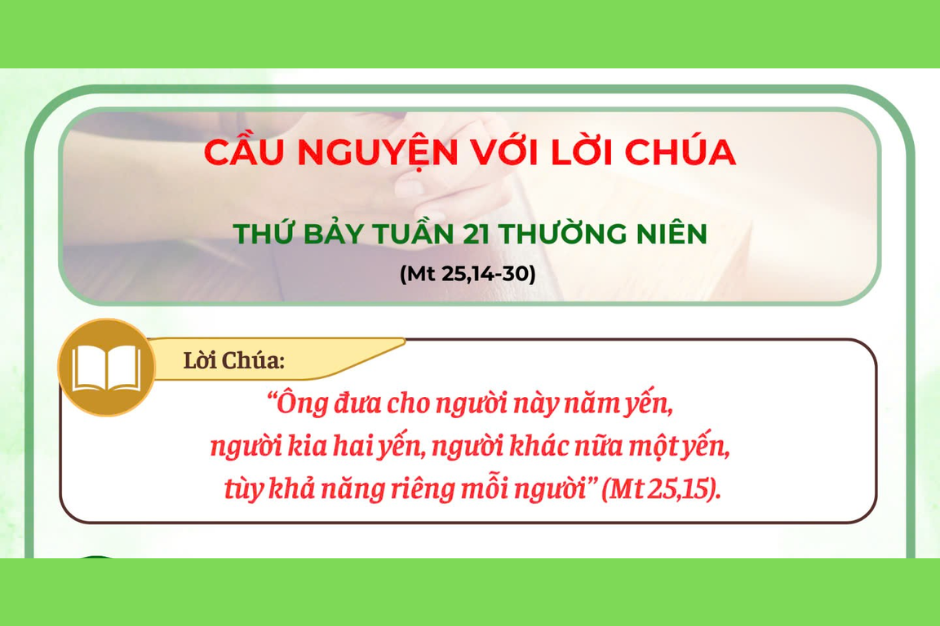 CẦU NGUYỆN VỚI LỜI CHÚA

THỨ BẢY TUẦN 21 THƯỜNG NIÊN

(Mt 25,14-30)

Lời Chúa:

“Ông đưa cho người này năm yến, người kia hai yến, người khác nữa một yến, tùy khả năng riêng mỗi người” (Mt 25,15).